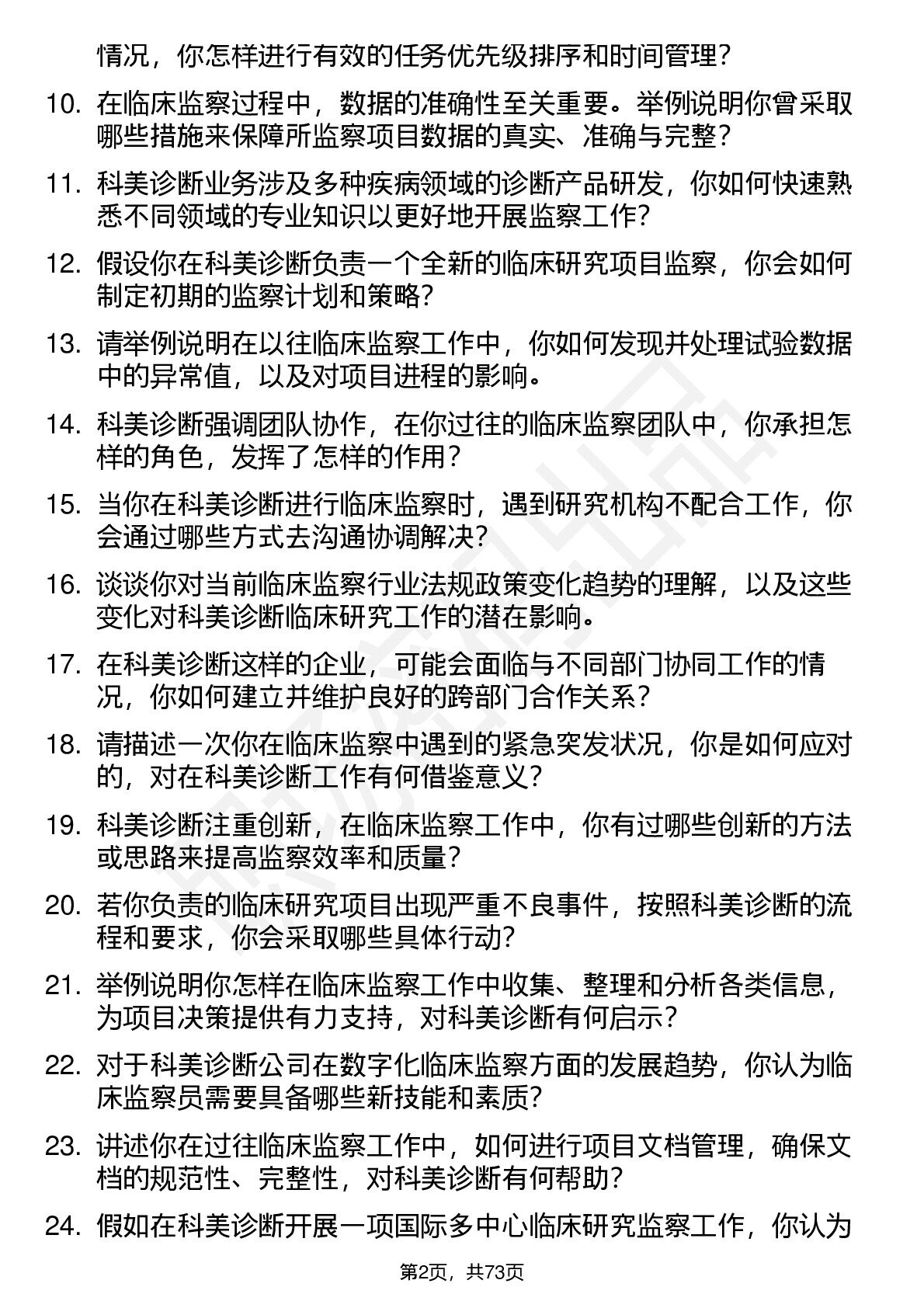 情况，你怎样进行有效的任务优先级排序和时间管理？

10. 在临床监察过程中，数据的准确性至关重要。举例说明你曾采取哪些措施来保障所监察项目数据的真实、准确与完整？

11. 科美诊断业务涉及多种疾病领域的诊断产品研发，你如何快速熟悉不同领域的专业知识以更好地开展监察工作？

12. 假设你在科美诊断负责一个全新的临床研究项目监察，你会如何制定初期的监察计划和策略？

13. 请举例说明在以往临床监察工作中，你如何发现并处理试验数据中的异常值，以及对项目进程的影响。

14. 科美诊断强调团队协作，在你过往的临床监察团队中，你承担怎样的角色，发挥了怎样的作用？

15. 当你在科美诊断进行临床监察时，遇到研究机构不配合工作，你会通过哪些方式去沟通协调解决？

16. 谈谈你对当前临床监察行业法规政策变化趋势的理解，以及这些变化对科美诊断临床研究工作的潜在影响。

17. 在科美诊断这样的企业，可能会面临与不同部门协同工作的情况，你如何建立并维护良好的跨部门合作关系？

18. 请描述一次你在临床监察中遇到的紧急突发状况，你是如何应对的，对在科美诊断工作有何借鉴意义？

19. 科美诊断注重创新，在临床监察工作中，你有过哪些创新的方法或思路来提高监察效率和质量？

20. 若你负责的临床研究项目出现严重不良事件，按照科美诊断的流程和要求，你会采取哪些具体行动？

21. 举例说明你怎样在临床监察工作中收集、整理和分析各类信息，为项目决策提供有力支持，对科美诊断有何启示？

22. 对于科美诊断公司在数字化临床监察方面的发展趋势，你认为临床监察员需要具备哪些新技能和素质？

23. 讲述你在过往临床监察工作中，如何进行项目文档管理，确保文档的规范性、完整性，对科美诊断有何帮助？

24. 假如在科美诊断开展一项国际多中心临床研究监察工作，你认为

第2页，共73页